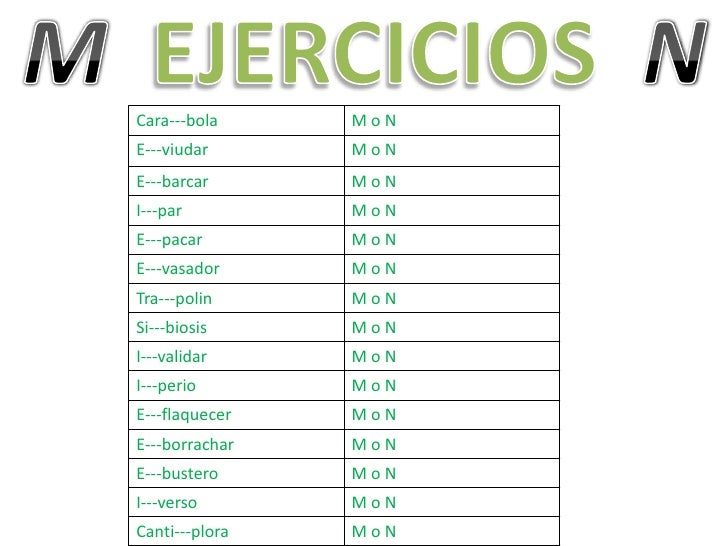 M EJERCICIOS N

| Cara---bola | M o N |
|---|---|
| E---viudar | M o N |
| E---barcar | M o N |
| I---par | M o N |
| E---pacar | M o N |
| E---vasador | M o N |
| Tra---polin | M o N |
| Si---biosis | M o N |
| I---validar | M o N |
| I---perio | M o N |
| E---flaquecer | M o N |
| E---borrachar | M o N |
| E---bustero | M o N |
| I---verso | M o N |
| Canti---plora | M o N |